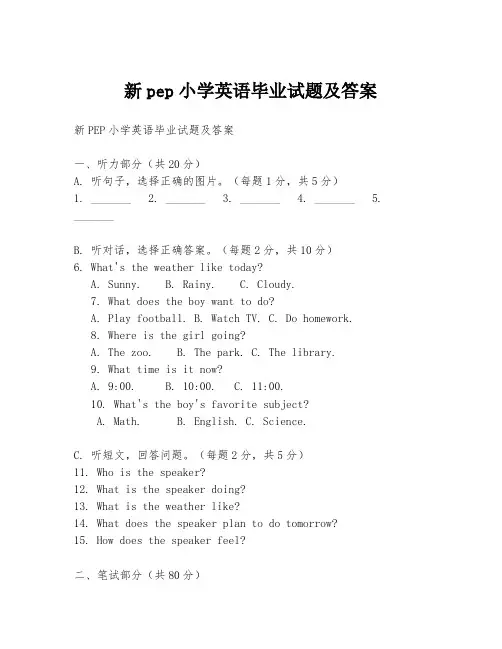 新 pep 小学英语毕业试题及答案

新 PEP 小学英语毕业试题及答案

一、听力部分（共 20 分）
A. 听句子，选择正确的图片。（每题 1 分，共 5 分）
1. _______ 2. _______ 3. _______ 4. _______ 5. _______

B. 听对话，选择正确答案。（每题 2 分，共 10 分）
6. What's the weather like today?
A. Sunny. B. Rainy. C. Cloudy.
7. What does the boy want to do?
A. Play football. B. Watch TV. C. Do homework.
8. Where is the girl going?
A. The zoo. B. The park. C. The library.
9. What time is it now?
A. 9:00. B. 10:00. C. 11:00.
10. What's the boy's favorite subject?
A. Math. B. English. C. Science.

C. 听短文，回答问题。（每题 2 分，共 5 分）
11. Who is the speaker?
12. What is the speaker doing?
13. What is the weather like?
14. What does the speaker plan to do tomorrow?
15. How does the speaker feel?

二、笔试部分（共 80 分）